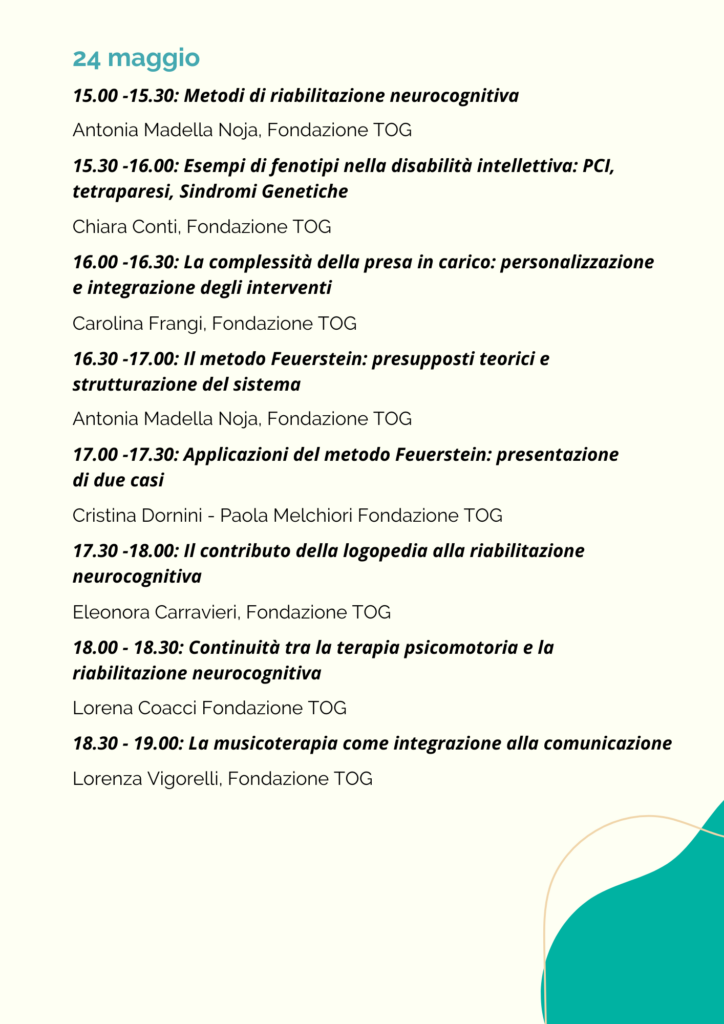 24 maggio

15.00 -15.30: Metodi di riabilitazione neurocognitiva

Antonia Madella Noja, Fondazione TOG

15.30 -16.00: Esempi di fenotipi nella disabilità intellettiva: PCI, tetraparesi, Sindromi Genetiche

Chiara Conti, Fondazione TOG

16.00 -16.30: La complessità della presa in carico: personalizzazione e integrazione degli interventi

Carolina Frangi, Fondazione TOG

16.30 -17.00: Il metodo Feuerstein: presupposti teorici e strutturazione del sistema

Antonia Madella Noja, Fondazione TOG

17.00 -17.30: Applicazioni del metodo Feuerstein: presentazione di due casi

Cristina Dornini - Paola Melchiori Fondazione TOG

17.30 -18.00: Il contributo della logopedia alla riabilitazione neurocognitiva

Eleonora Carravieri, Fondazione TOG

18.00 - 18.30: Continuità tra la terapia psicomotoria e la riabilitazione neurocognitiva

Lorena Coacci Fondazione TOG

18.30 - 19.00: La musicoterapia come integrazione alla comunicazione

Lorenza Vigorelli, Fondazione TOG